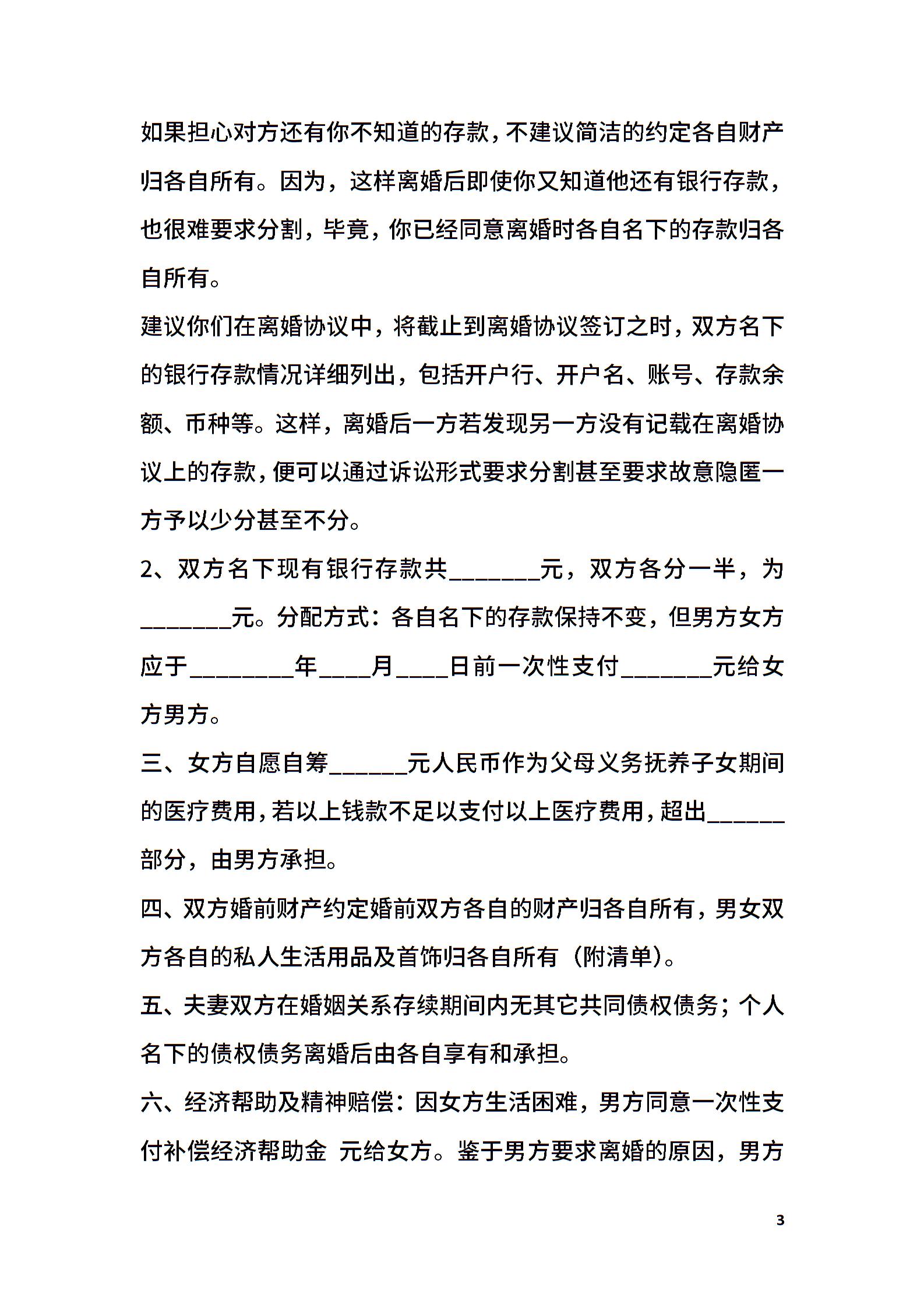 如果担心对方还有你不知道的存款，不建议简洁的约定各自财产归各自所有。因为，这样离婚后即使你又知道他还有银行存款，也很难要求分割，毕竟，你已经同意离婚时各自名下的存款归各自所有。

建议你们在离婚协议中，将截止到离婚协议签订之时，双方名下的银行存款情况详细列出，包括开户行、开户名、账号、存款余额、币种等。这样，离婚后一方若发现另一方没有记载在离婚协议上的存款，便可以通过诉讼形式要求分割甚至要求故意隐匿一方予以少分甚至不分。

2、双方名下现有银行存款共_______元，双方各分一半，为_______元。分配方式：各自名下的存款保持不变，但男方女方应于________年____月____日前一次性支付_______元给女方男方。

三、女方自愿自筹______元人民币作为父母义务抚养子女期间的医疗费用，若以上钱款不足以支付以上医疗费用，超出______部分，由男方承担。

四、双方婚前财产约定婚前双方各自的财产归各自所有，男女双方各自的私人生活用品及首饰归各自所有（附清单）。

五、夫妻双方在婚姻关系存续期间内无其它共同债权债务；个人名下的债权债务离婚后由各自享有和承担。

六、经济帮助及精神赔偿：因女方生活困难，男方同意一次性支付补偿经济帮助金 元给女方。鉴于男方要求离婚的原因，男方

3